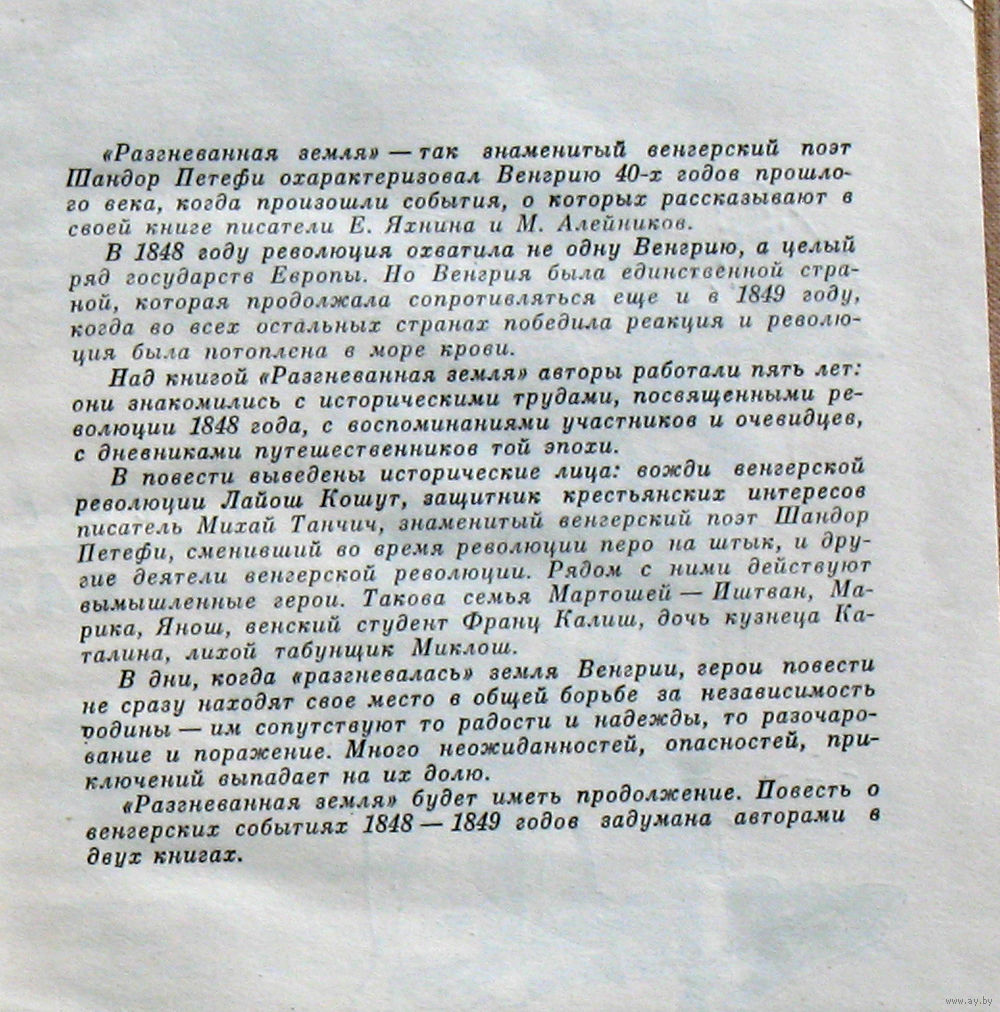 «Разгневанная земля» — так знаменитый венгерский поэт Шандор Петефи охарактеризовал Венгрию 40-х годов прошлого века, когда произошли события, о которых рассказывают в своей книге писатели Е. Яхнина и М. Алейников.

В 1848 году революция охватила не одну Венгрию, а целый ряд государств Европы. Но Венгрия была единственной страной, которая продолжала сопротивляться еще и в 1849 году, когда во всех остальных странах победила реакция и революция была потоплена в море крови.

Над книгой «Разгневанная земля» авторы работали пять лет: они знакомились с историческими трудами, посвященными революции 1848 года, с воспоминаниями участников и очевидцев, с дневниками путешественников той эпохи.

В повести выведены исторические лица: вожди венгерской революции Лайош Кошут, защитник крестьянских интересов писатель Михай Танчич, знаменитый венгерский поэт Шандор Петефи, сменивший во время революции перо на штык, и другие деятели венгерской революции. Рядом с ними действуют вымышленные герои. Такова семья Мартошей — Иштван, Марика, Янош, венский студент Франц Калиш, дочь кузнеца Каталина, лихой табунщик Миклош.

В дни, когда «разгневалась» земля Венгрии, герои повести не сразу находят свое место в общей борьбе за независимость родины — им сопутствуют то радости и надежды, то разочарование и поражение. Много неожиданностей, опасностей, приключений выпадает на их долю.

«Разгневанная земля» будет иметь продолжение. Повесть о венгерских событиях 1848 — 1849 годов задумана авторами в двух книгах.

www.ay.by